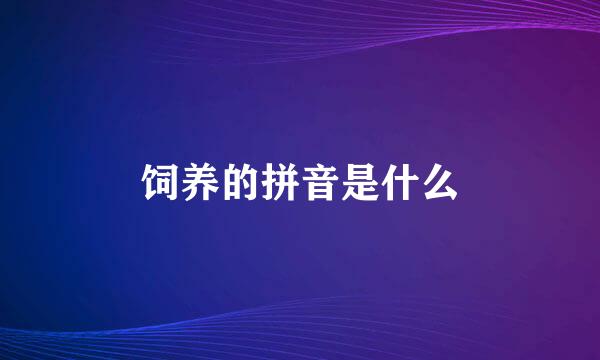 饲养的拼音是什么